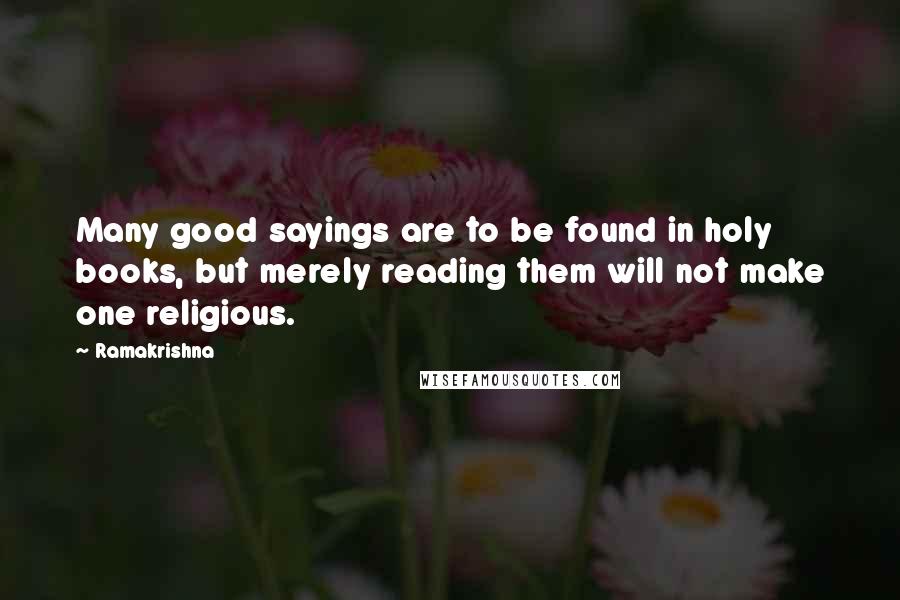 Many good sayings are to be found in holy books, but merely reading them will not make one religious.

~ Ramakrishna

WISEFAMOUSQUOTES.COM